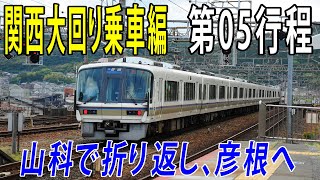 関西大回り乗車編 第05行程

山科で折り返し、彦根へ